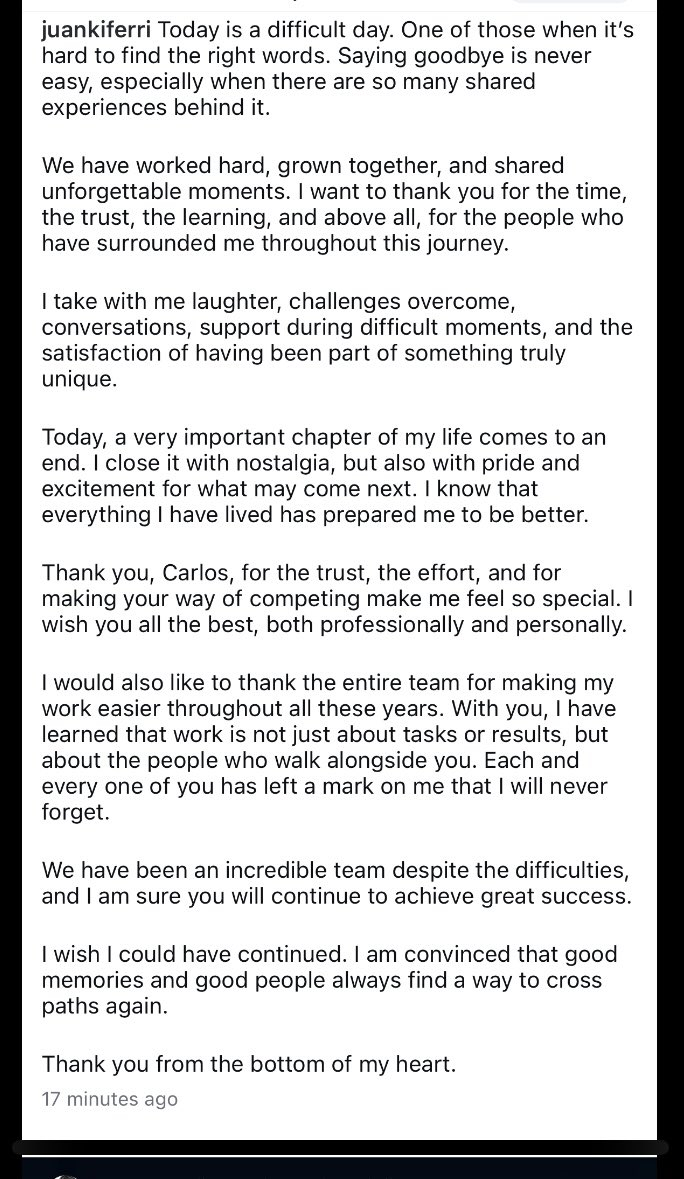 juankiferri Today is a difficult day. One of those when it's hard to find the right words. Saying goodbye is never easy, especially when there are so many shared experiences behind it.

We have worked hard, grown together, and shared unforgettable moments. I want to thank you for the time, the trust, the learning, and above all, for the people who have surrounded me throughout this journey.

I take with me laughter, challenges overcome, conversations, support during difficult moments, and the satisfaction of having been part of something truly unique.

Today, a very important chapter of my life comes to an end. I close it with nostalgia, but also with pride and excitement for what may come next. I know that everything I have lived has prepared me to be better.

Thank you, Carlos, for the trust, the effort, and for making your way of competing make me feel so special. I wish you all the best, both professionally and personally.

I would also like to thank the entire team for making my work easier throughout all these years. With you, I have learned that work is not just about tasks or results, but about the people who walk alongside you. Each and every one of you has left a mark on me that I will never forget.

We have been an incredible team despite the difficulties, and I am sure you will continue to achieve great success.

I wish I could have continued. I am convinced that good memories and good people always find a way to cross paths again.

Thank you from the bottom of my heart.

17 minutes ago